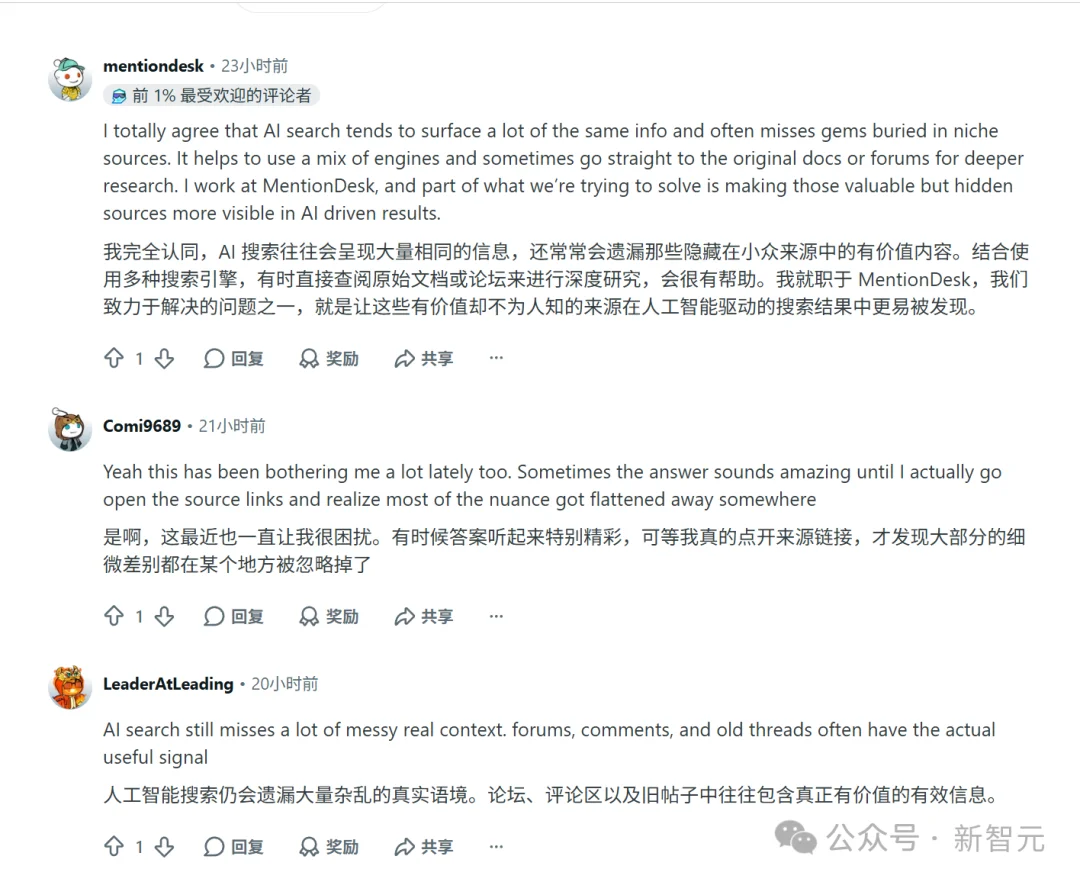 mentiondesk • 23小时前
前 1% 最受欢迎的评论者

I totally agree that AI search tends to surface a lot of the same info and often misses gems buried in niche sources. It helps to use a mix of engines and sometimes go straight to the original docs or forums for deeper research. I work at MentionDesk, and part of what we're trying to solve is making those valuable but hidden sources more visible in AI driven results.

我完全认同，AI 搜索往往会呈现大量相同的信息，还常常会遗漏那些隐藏在小众来源中的有价值内容。结合使用多种搜索引擎，有时直接查阅原始文档或论坛来进行深度研究，会很有帮助。我就职于 MentionDesk，我们致力于解决的问题之一，就是让这些有价值却不为人知的来源在人工智能驱动的搜索结果中更易被发现。

1 回复 奖励 共享 ···

Comi9689 • 21小时前

Yeah this has been bothering me a lot lately too. Sometimes the answer sounds amazing until I actually go open the source links and realize most of the nuance got flattened away somewhere

是啊，这最近也一直让我很困扰。有时候答案听起来特别精彩，可等我真的点开来源链接，才发现大部分的细微差别都在某个地方被忽略掉了

1 回复 奖励 共享 ···

LeaderAtLeading • 20小时前

AI search still misses a lot of messy real context. forums, comments, and old threads often have the actual useful signal

人工智能搜索仍会遗漏大量杂乱的真实语境。论坛、评论区以及旧帖子中往往包含真正有价值的有效信息。

1 回复 奖励 共享 ···

公众号 · 新智元